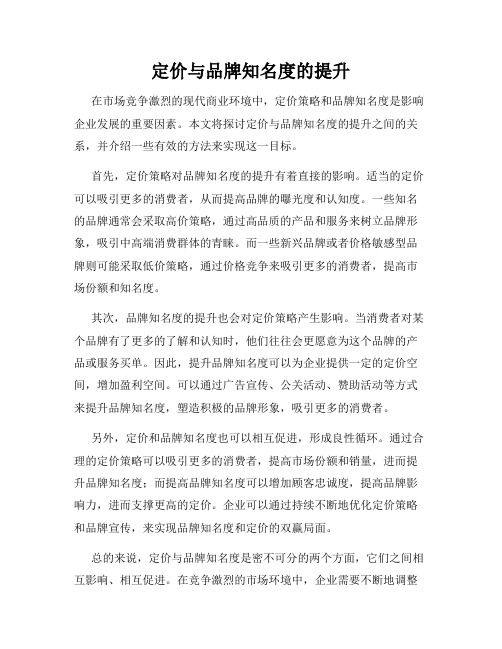 定价与品牌知名度的提升

在市场竞争激烈的现代商业环境中，定价策略和品牌知名度是影响企业发展的重要因素。本文将探讨定价与品牌知名度的提升之间的关系，并介绍一些有效的方法来实现这一目标。

首先，定价策略对品牌知名度的提升有着直接的影响。适当的定价可以吸引更多的消费者，从而提高品牌的曝光度和认知度。一些知名的品牌通常会采取高价策略，通过高品质的产品和服务来树立品牌形象，吸引中高端消费群体的青睐。而一些新兴品牌或者价格敏感型品牌则可能采取低价策略，通过价格竞争来吸引更多的消费者，提高市场份额和知名度。

其次，品牌知名度的提升也会对定价策略产生影响。当消费者对某个品牌有了更多的了解和认知时，他们往往会更愿意为这个品牌的产品或服务买单。因此，提升品牌知名度可以为企业提供一定的定价空间，增加盈利空间。可以通过广告宣传、公关活动、赞助活动等方式来提升品牌知名度，塑造积极的品牌形象，吸引更多的消费者。

另外，定价和品牌知名度也可以相互促进，形成良性循环。通过合理的定价策略可以吸引更多的消费者，提高市场份额和销量，进而提升品牌知名度；而提高品牌知名度可以增加顾客忠诚度，提高品牌影响力，进而支撑更高的定价。企业可以通过持续不断地优化定价策略和品牌宣传，来实现品牌知名度和定价的双赢局面。

总的来说，定价与品牌知名度是密不可分的两个方面，它们之间相互影响、相互促进。在竞争激烈的市场环境中，企业需要不断地调整